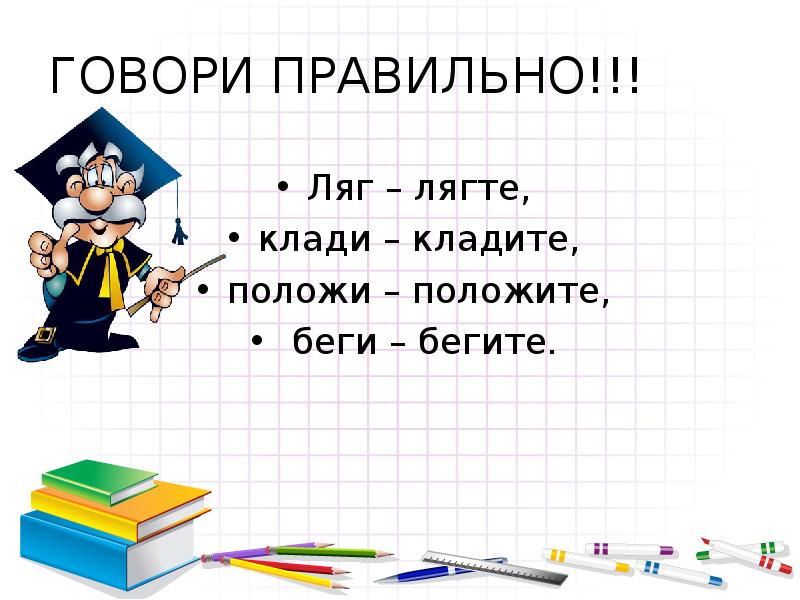 ГОВОРИ ПРАВИЛЬНО!!!

• Ляг – лягте,
• клади – кладите,
• положи – положите,
• беги – бегите.